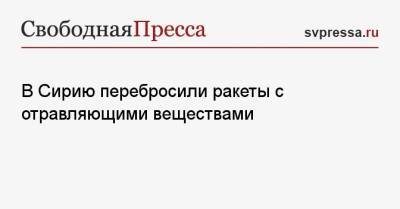 СвободнаяПресса svpressa.ru

В Сирию перебросили ракеты с отравляющими веществами